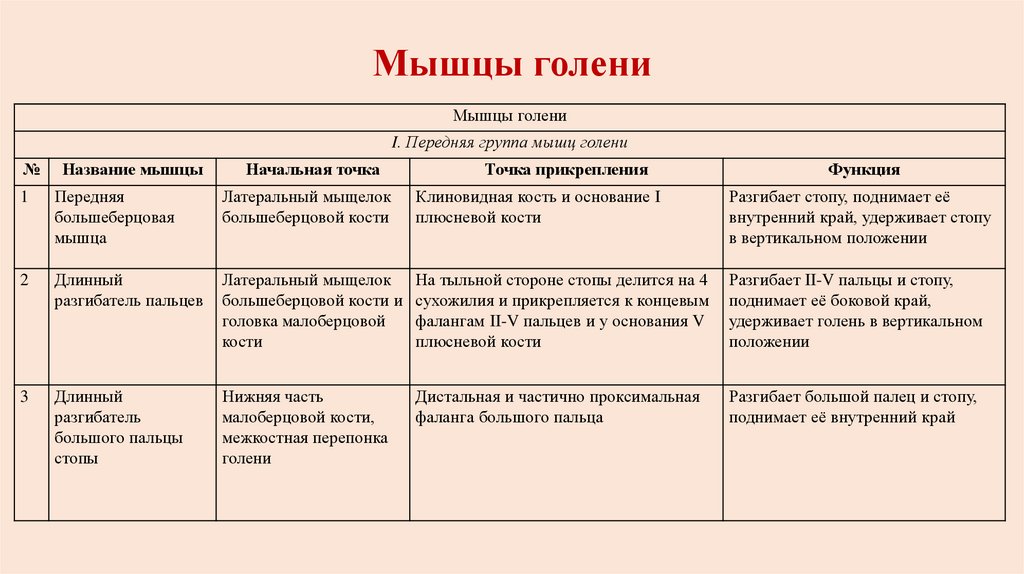 Мышцы голени

Мышцы голени

I. Передняя группа мышц голени

| № | Название мышцы | Начальная точка | Точка прикрепления | Функция |
|---|---|---|---|---|
| 1 | Передняя большеберцовая мышца | Латеральный мыщелок большеберцовой кости | Клиновидная кость и основание I плюсневой кости | Разгибает стопу, поднимает её внутренний край, удерживает стопу в вертикальном положении |
| 2 | Длинный разгибатель пальцев | Латеральный мыщелок большеберцовой кости и головка малоберцовой кости | На тыльной стороне стопы делится на 4 сухожилия и прикрепляется к концевым фалангам II-V пальцев и у основания V плюсневой кости | Разгибает II-V пальцы и стопу, поднимает её боковой край, удерживает голень в вертикальном положении |
| 3 | Длинный разгибатель большого пальцы стопы | Нижняя часть малоберцовой кости, межкостная перепонка голени | Дистальная и частично проксимальная фаланга большого пальца | Разгибает большой палец и стопу, поднимает её внутренний край |